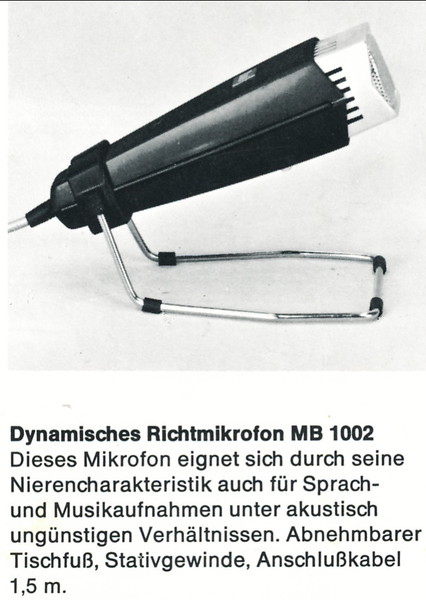 Dynamisches Richtmikrofon MB 1002

Dieses Mikrofon eignet sich durch seine Nierencharakteristik auch für Sprach- und Musikaufnahmen unter akustisch ungünstigen Verhältnissen. Abnehmbarer Tischfuß, Stativgewinde, Anschlußkabel 1,5 m.